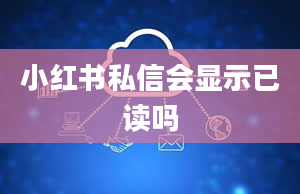 小红书私信会显示已读吗